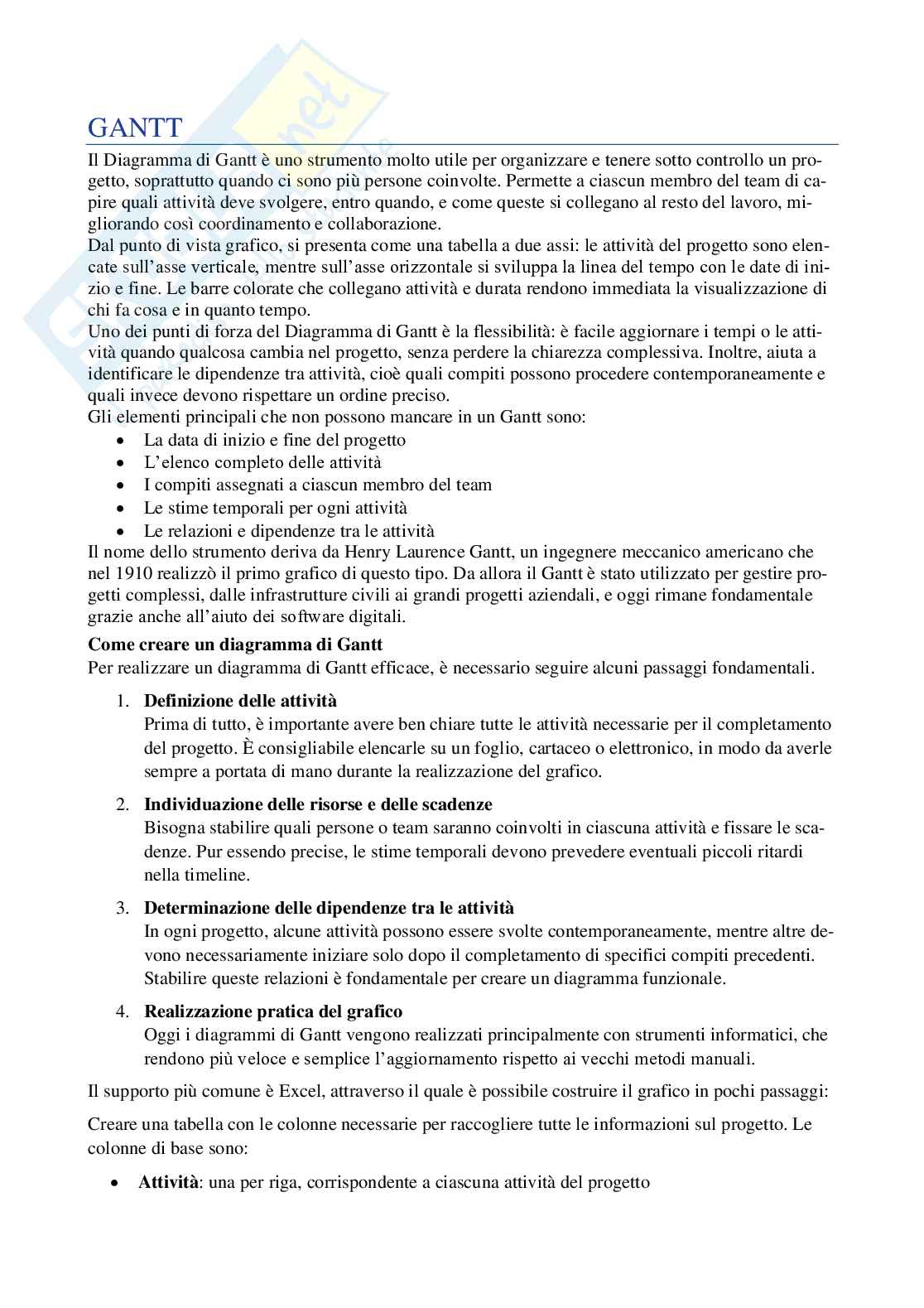 GANTT

Il Diagramma di Gantt è uno strumento molto utile per organizzare e tenere sotto controllo un progetto, soprattutto quando ci sono più persone coinvolte. Permette a ciascun membro del team di capire quali attività deve svolgere, entro quando, e come queste si collegano al resto del lavoro, migliorando così coordinamento e collaborazione.
Dal punto di vista grafico, si presenta come una tabella a due assi: le attività del progetto sono elencate sull'asse verticale, mentre sull'asse orizzontale si sviluppa la linea del tempo con le date di inizio e fine. Le barre colorate che collegano attività e durata rendono immediata la visualizzazione di chi fa cosa e in quanto tempo.
Uno dei punti di forza del Diagramma di Gantt è la flessibilità: è facile aggiornare i tempi o le attività quando qualcosa cambia nel progetto, senza perdere la chiarezza complessiva. Inoltre, aiuta a identificare le dipendenze tra attività, cioè quali compiti possono procedere contemporaneamente e quali invece devono rispettare un ordine preciso.
Gli elementi principali che non possono mancare in un Gantt sono:
• La data di inizio e fine del progetto
• L'elenco completo delle attività
• I compiti assegnati a ciascun membro del team
• Le stime temporali per ogni attività
• Le relazioni e dipendenze tra le attività
Il nome dello strumento deriva da Henry Laurence Gantt, un ingegnere meccanico americano che nel 1910 realizzò il primo grafico di questo tipo. Da allora il Gantt è stato utilizzato per gestire progetti complessi, dalle infrastrutture civili ai grandi progetti aziendali, e oggi rimane fondamentale grazie anche all'aiuto dei software digitali.

Come creare un diagramma di Gantt
Per realizzare un diagramma di Gantt efficace, è necessario seguire alcuni passaggi fondamentali.

1. Definizione delle attività
Prima di tutto, è importante avere ben chiare tutte le attività necessarie per il completamento del progetto. È consigliabile elencarle su un foglio, cartaceo o elettronico, in modo da averle sempre a portata di mano durante la realizzazione del grafico.

2. Individuazione delle risorse e delle scadenze
Bisogna stabilire quali persone o team saranno coinvolti in ciascuna attività e fissare le scadenze. Pur essendo precise, le stime temporali devono prevedere eventuali piccoli ritardi nella timeline.

3. Determinazione delle dipendenze tra le attività
In ogni progetto, alcune attività possono essere svolte contemporaneamente, mentre altre devono necessariamente iniziare solo dopo il completamento di specifici compiti precedenti. Stabilire queste relazioni è fondamentale per creare un diagramma funzionale.

4. Realizzazione pratica del grafico
Oggi i diagrammi di Gantt vengono realizzati principalmente con strumenti informatici, che rendono più veloce e semplice l'aggiornamento rispetto ai vecchi metodi manuali.

Il supporto più comune è Excel, attraverso il quale è possibile costruire il grafico in pochi passaggi:

Creare una tabella con le colonne necessarie per raccogliere tutte le informazioni sul progetto. Le colonne di base sono:

• Attività: una per riga, corrispondente a ciascuna attività del progetto